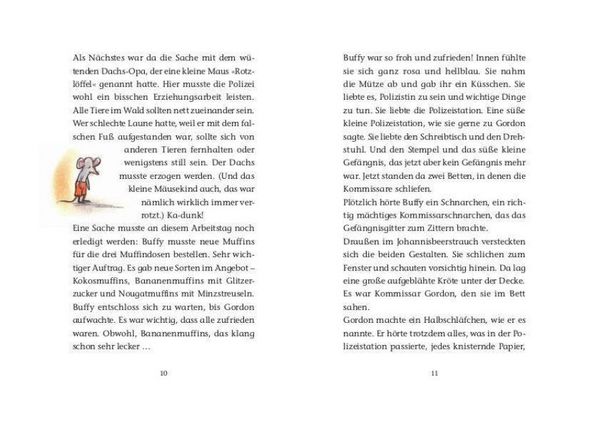 Als Nächstes war da die Sache mit dem wütenden Dachs-Opa, der eine kleine Maus »Rotzlöffel« genannt hatte. Hier musste die Polizei wohl ein bisschen Erziehungsarbeit leisten. Alle Tiere im Wald sollten nett zueinander sein. Wer schlechte Laune hatte, weil er mit dem falschen Fuß aufgestanden war, sollte sich von anderen Tieren fernhalten oder wenigstens still sein. Der Dachs musste erzogen werden. (Und das kleine Mäusekind auch, das war nämlich wirklich immer verrotzt.) Ka-dunk!

Eine Sache musste an diesem Arbeitstag noch erledigt werden: Buffy musste neue Muffins für die drei Muffindosen bestellen. Sehr wichtiger Auftrag. Es gab neue Sorten im Angebot – Kokosmuffins, Bananenmuffins mit Glitzerzucker und Nougatmuffins mit Minzstreuseln. Buffy entschloss sich zu warten, bis Gordon aufwachte. Es war wichtig, dass alle zufrieden waren. Obwohl, Bananenmuffins, das klang schon sehr lecker …

10

Buffy war so froh und zufrieden! Innen fühlte sie sich ganz rosa und hellblau. Sie nahm die Mütze ab und gab ihr ein Küsschen. Sie liebte es, Polizistin zu sein und wichtige Dinge zu tun. Sie liebte die Polizeistation. Eine süße kleine Polizeistation, wie sie gerne zu Gordon sagte. Sie liebte den Schreibtisch und den Drehstuhl. Und den Stempel und das süße kleine Gefängnis, das jetzt aber kein Gefängnis mehr war. Jetzt standen da zwei Betten, in denen die Kommissare schliefen.

Plötzlich hörte Buffy ein Schnarchen, ein richtig mächtiges Kommissarschnarchen, das das Gefängnisgitter zum Zittern brachte.

Draußen im Johannisbeerstrauch versteckten sich die beiden Gestalten. Sie schlichen zum Fenster und schauten vorsichtig hinein. Da lag eine große aufgeblähte Kröte unter der Decke. Es war Kommissar Gordon, den sie im Bett sahen.

Gordon machte ein Halbschläfchen, wie er es nannte. Er hörte trotzdem alles, was in der Polizeistation passierte, jedes knisternde Papier,

11